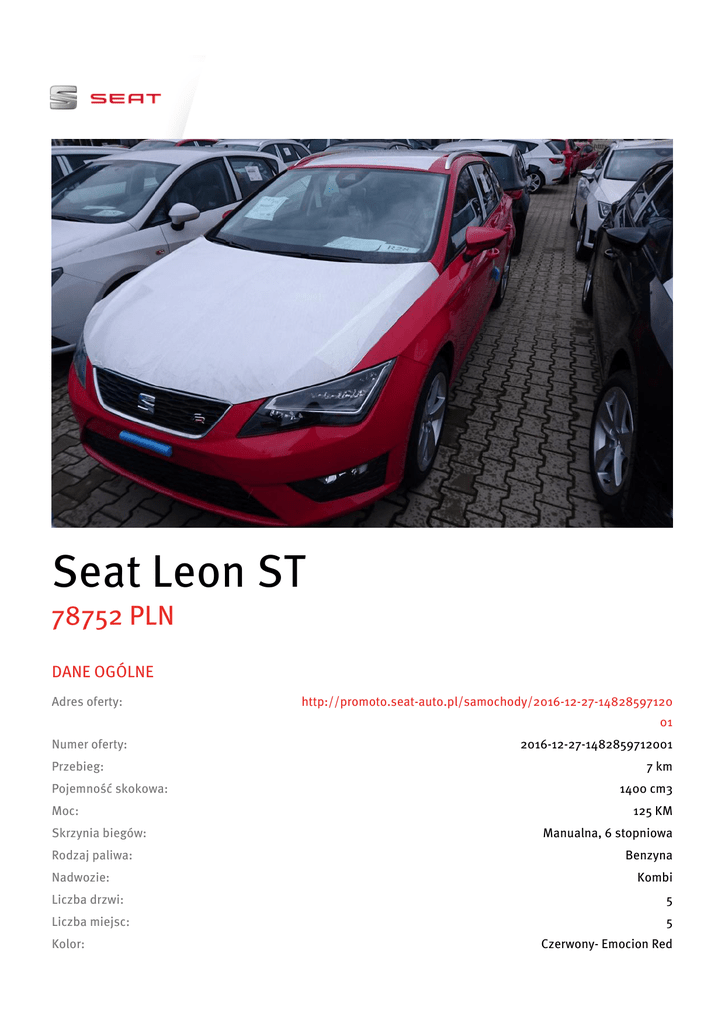 SEAT

Seat Leon ST

78752 PLN

DANE OGÓLNE

Adres oferty:
http://promoto.seat-auto.pl/samochody/2016-12-27-1482859712001

Numer oferty:
2016-12-27-1482859712001

Przebieg:
7 km

Pojemność skokowa:
1400 cm3

Moc:
125 KM

Skrzynia biegów:
Manualna, 6 stopniowa

Rodzaj paliwa:
Benzyna

Nadwozie:
Kombi

Liczba drzwi:
5

Liczba miejsc:
5

Kolor:
Czerwony- Emocion Red